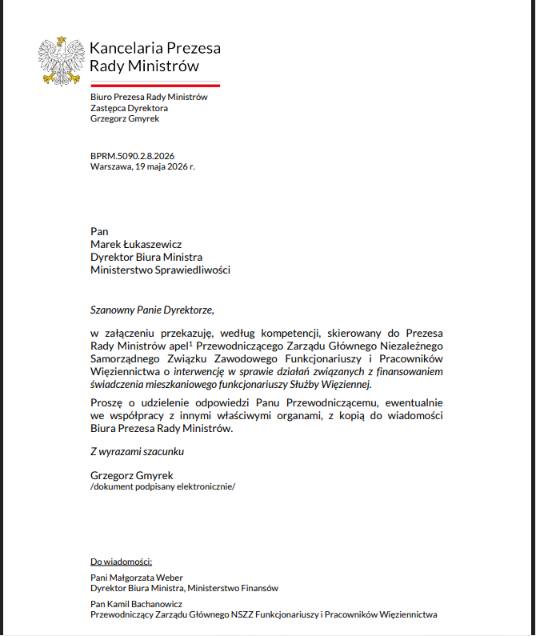 Kancelaria Prezesa Rady Ministrów

Biuro Prezesa Rady Ministrów
Zastępca Dyrektora
Grzegorz Gmyrek

BPRM.5090.2.8.2026
Warszawa, 19 maja 2026 r.

Pan
Marek Łukaszewicz
Dyrektor Biura Ministra
Ministerstwo Sprawiedliwości

Szanowny Panie Dyrektorze,

w załączeniu przekazuję, według kompetencji, skierowany do Prezesa Rady Ministrów apel$^1$ Przewodniczącego Zarządu Głównego Niezależnego Samorządnego Związku Zawodowego Funkcjonariuszy i Pracowników Więziennictwa o interwencję w sprawie działań związanych z finansowaniem świadczenia mieszkaniowego funkcjonariuszy Służby Więziennej.

Proszę o udzielenie odpowiedzi Panu Przewodniczącemu, ewentualnie we współpracy z innymi właściwymi organami, z kopią do wiadomości Biura Prezesa Rady Ministrów.

Z wyrazami szacunku

Grzegorz Gmyrek
/dokument podpisany elektronicznie/

Do wiadomości:
Pani Małgorzata Weber
Dyrektor Biura Ministra, Ministerstwo Finansów

Pan Kamil Bachanowicz
Przewodniczący Zarządu Głównego NSZZ Funkcjonariuszy i Pracowników Więziennictwa